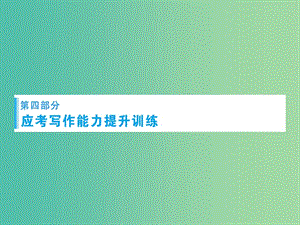 第四部分
应考写作能力提升训练